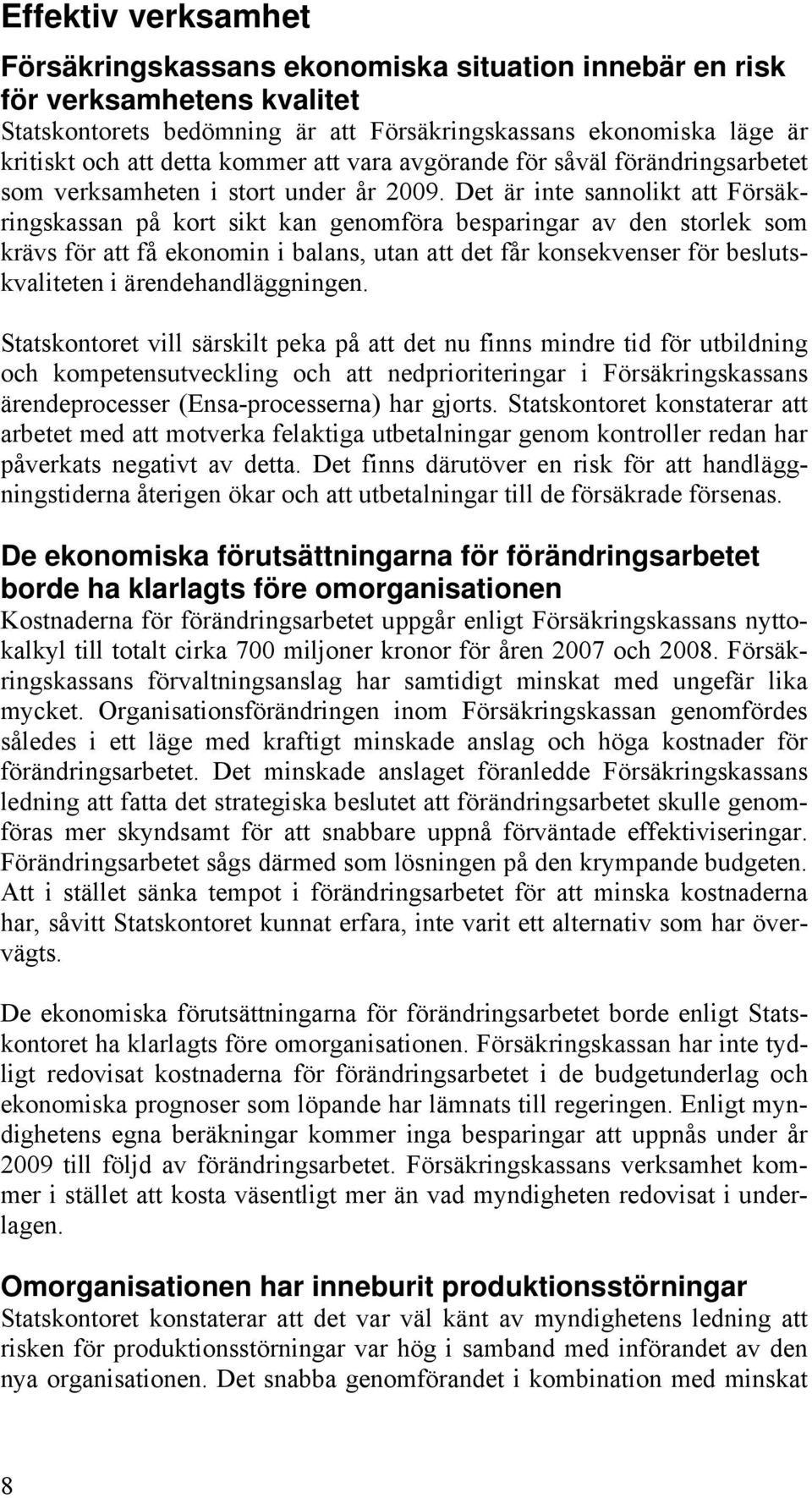 Effektiv verksamhet

Försäkringskassans ekonomiska situation innebär en risk för verksamhetens kvalitet

Statskontorets bedömning är att Försäkringskassans ekonomiska läge är kritiskt och att detta kommer att vara avgörande för såväl förändringsarbetet som verksamheten i stort under år 2009. Det är inte sannolikt att Försäkringskassan på kort sikt kan genomföra besparingar av den storlek som krävs för att få ekonomin i balans, utan att det får konsekvenser för beslutskvaliteten i ärendehandläggningen.

Statskontoret vill särskilt peka på att det nu finns mindre tid för utbildning och kompetensutveckling och att nedprioriteringar i Försäkringskassans ärendeprocesser (Ensa-processerna) har gjorts. Statskontoret konstaterar att arbetet med att motverka felaktiga utbetalningar genom kontroller redan har påverkats negativt av detta. Det finns därutöver en risk för att handläggningstiderna återigen ökar och att utbetalningar till de försäkrade försenas.

De ekonomiska förutsättningarna för förändringsarbetet borde ha klarlagts före omorganisationen

Kostnaderna för förändringsarbetet uppgår enligt Försäkringskassans nyttokalkyl till totalt cirka 700 miljoner kronor för åren 2007 och 2008. Försäkringskassans förvaltningsanslag har samtidigt minskat med ungefär lika mycket. Organisationsförändringen inom Försäkringskassan genomfördes således i ett läge med kraftigt minskade anslag och höga kostnader för förändringsarbetet. Det minskade anslaget föranledde Försäkringskassans ledning att fatta det strategiska beslutet att förändringsarbetet skulle genomföras mer skyndsamt för att snabbare uppnå förväntade effektiviseringar. Förändringsarbetet sågs därmed som lösningen på den krympande budgeten. Att i stället sänka tempot i förändringsarbetet för att minska kostnaderna har, såvitt Statskontoret kunnat erfara, inte varit ett alternativ som har övervägts.

De ekonomiska förutsättningarna för förändringsarbetet borde enligt Statskontoret ha klarlagts före omorganisationen. Försäkringskassan har inte tydligt redovisat kostnaderna för förändringsarbetet i de budgetunderlag och ekonomiska prognoser som löpande har lämnats till regeringen. Enligt myndighetens egna beräkningar kommer inga besparingar att uppnås under år 2009 till följd av förändringsarbetet. Försäkringskassans verksamhet kommer i stället att kosta väsentligt mer än vad myndigheten redovisat i underlagen.

Omorganisationen har inneburit produktionsstörningar

Statskontoret konstaterar att det var väl känt av myndighetens ledning att risken för produktionsstörningar var hög i samband med införandet av den nya organisationen. Det snabba genomförandet i kombination med minskat

8